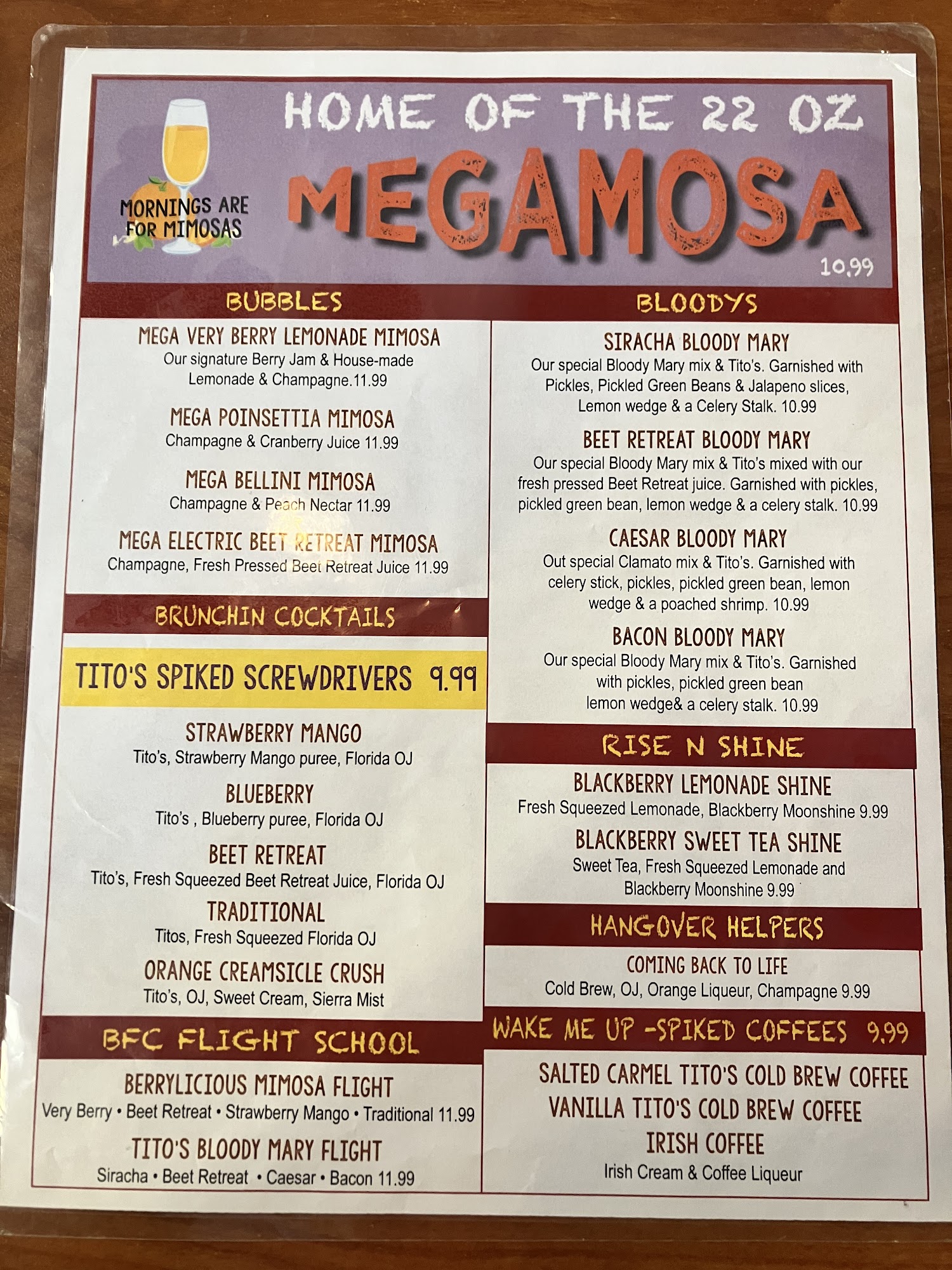 MORNINGS ARE FOR MIMOSAS

HOME OF THE 22 OZ MEGAMOSA 10.99

BUBBLES

MEGA VERY BERRY LEMONADE MIMOSA
Our signature Berry Jam & House-made Lemonade & Champagne.11.99

MEGA POINSETTIA MIMOSA
Champagne & Cranberry Juice 11.99

MEGA BELLINI MIMOSA
Champagne & Peach Nectar 11.99

MEGA ELECTRIC BEET RETREAT MIMOSA
Champagne, Fresh Pressed Beet Retreat Juice 11.99

BRUNCHIN COCKTAILS

TITO'S SPIKED SCREWDRIVERS 9.99

STRAWBERRY MANGO
Tito's, Strawberry Mango puree, Florida OJ

BLUEBERRY
Tito's , Blueberry puree, Florida OJ

BEET RETREAT
Tito's, Fresh Squeezed Beet Retreat Juice, Florida OJ

TRADITIONAL
Titos, Fresh Squeezed Florida OJ

ORANGE CREAMSICLE CRUSH
Tito's, OJ, Sweet Cream, Sierra Mist

BFC FLIGHT SCHOOL

BERRYLICIOUS MIMOSA FLIGHT
Very Berry • Beet Retreat • Strawberry Mango • Traditional 11.99

TITO'S BLOODY MARY FLIGHT
Siracha • Beet Retreat • Caesar • Bacon 11.99

BLOODYS

SIRACHA BLOODY MARY
Our special Bloody Mary mix & Tito's. Garnished with Pickles, Pickled Green Beans & Jalapeno slices, Lemon wedge & a Celery Stalk. 10.99

BEET RETREAT BLOODY MARY
Our special Bloody Mary mix & Tito's mixed with our fresh pressed Beet Retreat juice. Garnished with pickles, pickled green bean, lemon wedge & a celery stalk. 10.99

CAESAR BLOODY MARY
Out special Clamato mix & Tito's. Garnished with celery stick, pickles, pickled green bean, lemon wedge & a poached shrimp. 10.99

BACON BLOODY MARY
Our special Bloody Mary mix & Tito's. Garnished with pickles, pickled green bean lemon wedge& a celery stalk. 10.99

RISE N SHINE

BLACKBERRY LEMONADE SHINE
Fresh Squeezed Lemonade, Blackberry Moonshine 9.99

BLACKBERRY SWEET TEA SHINE
Sweet Tea, Fresh Squeezed Lemonade and Blackberry Moonshine 9.99

HANGOVER HELPERS

COMING BACK TO LIFE
Cold Brew, OJ, Orange Liqueur, Champagne 9.99

WAKE ME UP -SPIKED COFFEES 9.99

SALTED CARMEL TITO'S COLD BREW COFFEE
VANILLA TITO'S COLD BREW COFFEE
IRISH COFFEE
Irish Cream & Coffee Liqueur